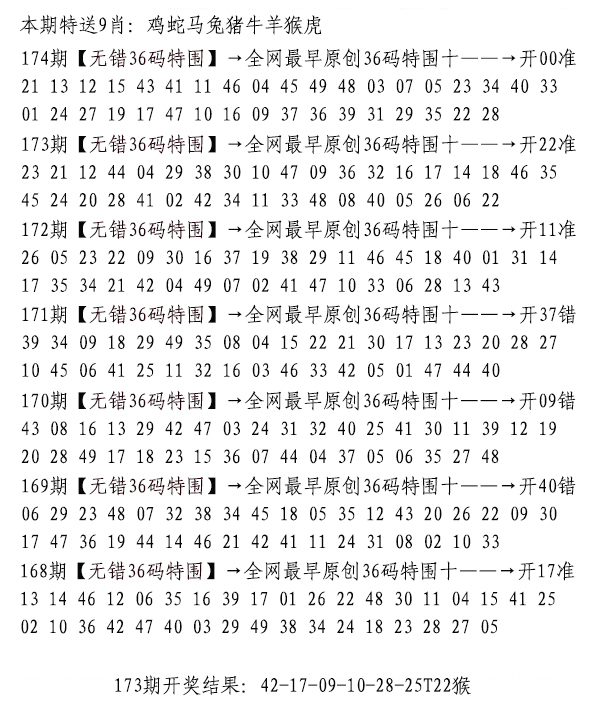 本期特送9肖：鸡蛇马兔猪牛羊猴虎

174期【无错36码特围】→全网最早原创36码特围十——→开00准
21 13 12 15 43 41 11 46 04 45 49 48 03 07 05 23 34 40 33
01 24 27 19 17 47 10 16 09 37 36 39 31 29 35 22 28

173期【无错36码特围】→全网最早原创36码特围十——→开22准
23 21 12 44 04 29 38 30 10 47 09 36 32 16 17 14 18 46 35
45 24 20 28 41 02 42 34 11 33 48 08 40 05 26 06 22

172期【无错36码特围】→全网最早原创36码特围十——→开11准
26 05 23 22 09 30 16 37 19 38 29 11 46 45 18 40 01 31 14
17 35 34 21 42 04 49 07 02 41 47 10 33 06 28 13 43

171期【无错36码特围】→全网最早原创36码特围十——→开37错
39 34 09 18 29 49 35 08 04 15 22 21 30 17 13 23 20 28 27
10 45 06 41 25 11 32 16 03 46 33 42 05 01 47 44 40

170期【无错36码特围】→全网最早原创36码特围十——→开09错
43 08 16 13 29 42 47 03 24 31 32 40 25 41 30 11 39 12 19
20 28 49 17 18 23 15 36 07 44 04 37 05 06 35 27 48

169期【无错36码特围】→全网最早原创36码特围十——→开40错
06 29 23 48 07 32 38 34 45 18 05 35 12 43 20 26 22 09 30
17 47 36 19 44 14 46 21 42 41 11 24 31 08 02 10 33

168期【无错36码特围】→全网最早原创36码特围十——→开17准
13 14 46 12 06 35 16 39 17 01 26 22 48 30 11 04 15 41 25
02 10 36 42 47 40 03 29 49 38 34 24 18 23 28 27 05

173期开奖结果：42-17-09-10-28-25T22猴